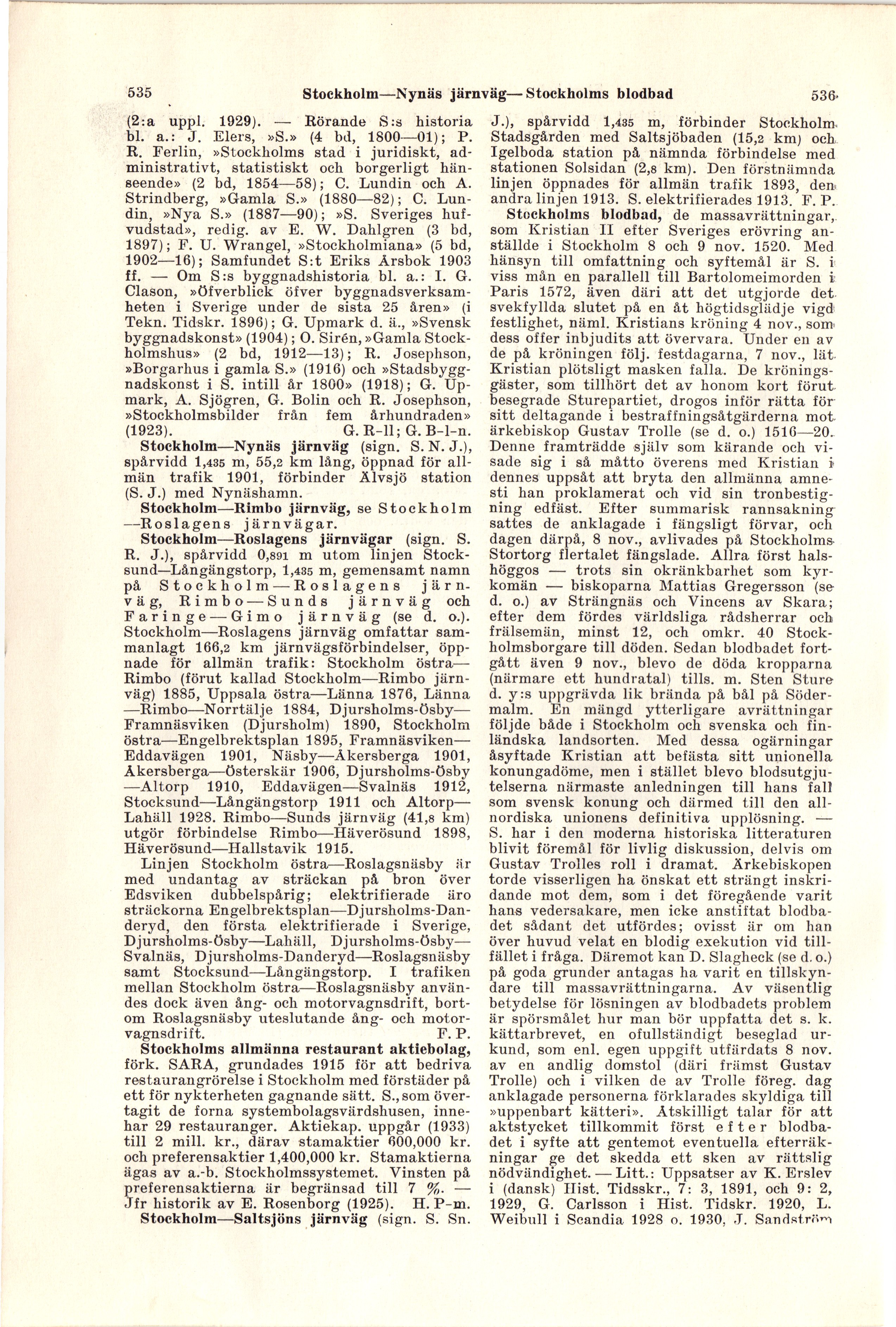 535 Stockholm—Nynäs järnväg—Stockholms blodbad 536

(2:a uppl. 1929). — Rörande S:s historia bl. a.: J. Elers, »S.» (4 bd, 1800—01); P. R. Ferlin, »Stockholms stad i juridiskt, administrativt, statistiskt och borgerligt hänseende» (2 bd, 1854—58); C. Lundin och A. Strindberg, »Gamla S.» (1880—82); C. Lundin, »Nya S.» (1887—90); »S. Sveriges hufvudstad», redig. av E. W. Dahlgren (3 bd, 1897); F. U. Wrangel, »Stockholmiana» (5 bd, 1902—16); Samfundet S:t Eriks Årsbok 1903 ff. — Om S:s byggnadshistoria bl. a.: I. G. Clason, »Öfverblick öfver byggnadsverksamheten i Sverige under de sista 25 åren» (i Tekn. Tidskr. 1896); G. Upmark d. ä., »Svensk byggnadskonst» (1904); O. Sirén, »Gamla Stockholmshus» (2 bd, 1912—13); R. Josephson, »Borgarhus i gamla S.» (1916) och »Stadsbyggnadskonst i S. intill år 1800» (1918); G. Upmark, A. Sjögren, G. Bolin och R. Josephson, »Stockholmsbilder från fem århundraden» (1923). G. R-ll; G. B-l-n.

Stockholm—Nynäs järnväg (sign. S. N. J.), spårvidd 1,435 m, 55,2 km lång, öppnad för allmän trafik 1901, förbinder Älvsjö station (S. J.) med Nynäshamn.

Stockholm—Rimbo järnväg, se Stockholm—Roslagens järnvägar.

Stockholm—Roslagens järnvägar (sign. S. R. J.), spårvidd 0,891 m utom linjen Stocksund—Långängstorp, 1,435 m, gemensamt namn på Stockholm—Roslagens järnväg, Rimbo—Sunds järnväg och Faringe—Gimo järnväg (se d. o.). Stockholm—Roslagens järnväg omfattar sammanlagt 166,2 km järnvägsförbindelser, öppnade för allmän trafik: Stockholm östra—Rimbo (förut kallad Stockholm—Rimbo järnväg) 1885, Uppsala östra—Länna 1876, Länna—Rimbo—Norrtälje 1884, Djursholms-Ösby—Framnäsviken (Djursholm) 1890, Stockholm östra—Engelbrektsplan 1895, Framnäsviken—Eddavägen 1901, Näsby—Åkersberga 1901, Åkersberga—Österskär 1906, Djursholms-Ösby—Altorp 1910, Eddavägen—Svalnäs 1912, Stocksund—Långängstorp 1911 och Altorp—Lahäll 1928. Rimbo—Sunds järnväg (41,8 km) utgör förbindelse Rimbo—Häverösund 1898, Häverösund—Hallstavik 1915.

Linjen Stockholm östra—Roslagsnäsby är med undantag av sträckan på bron över Edsviken dubbelspårig; elektrifierade äro sträckorna Engelbrektsplan—Djursholms-Danderyd, den första elektrifierade i Sverige, Djursholms-Ösby—Lahäll, Djursholms-Ösby—Svalnäs, Djursholms-Danderyd—Roslagsnäsby samt Stocksund—Långängstorp. I trafiken mellan Stockholm östra—Roslagsnäsby användes dock även ång- och motorvagnsdrift, bortom Roslagsnäsby uteslutande ång- och motorvagnsdrift. F. P.

Stockholms allmänna restaurant aktiebolag, förk. SARA, grundades 1915 för att bedriva restaurangrörelse i Stockholm med förstäder på ett för nykterheten gagnande sätt. S., som övertagit de forna systembolagsvärdshusen, innehar 29 restauranger. Aktiekap. uppgår (1933) till 2 mill. kr., därav stamaktier 600,000 kr. och preferensaktier 1,400,000 kr. Stamaktierna ägas av a.-b. Stockholmssystemet. Vinsten på preferensaktierna är begränsad till 7 %. — Jfr historik av E. Rosenborg (1925). H. P-m.

Stockholm—Saltsjöns järnväg (sign. S. Sn. J.), spårvidd 1,435 m, förbinder Stockholm Stadsgården med Saltsjöbaden (15,2 km) och Igelboda station på nämnda förbindelse med stationen Solsidan (2,8 km). Den förstnämnda linjen öppnades för allmän trafik 1893, den andra linjen 1913. S. elektrifierades 1913. F. P.

Stockholms blodbad, de massavrättningar, som Kristian II efter Sveriges erövring anställde i Stockholm 8 och 9 nov. 1520. Med hänsyn till omfattning och syftemål är S. i viss mån en parallell till Bartolomeimorden i Paris 1572, även däri att det utgjorde det svekfyllda slutet på en åt högtidsglädje vigd festlighet, näml. Kristians kröning 4 nov., som dess offer inbjudits att övervara. Under en av de på kröningen följ. festdagarna, 7 nov., lät Kristian plötsligt masken falla. De kröningsgäster, som tillhört det av honom kort förut besegrade Sturepartiet, drogos inför rätta för sitt deltagande i bestraffningsåtgärderna mot ärkebiskop Gustav Trolle (se d. o.) 1516—20. Denne framträdde själv som kärande och visade sig i så måtto överens med Kristian i dennes uppsåt att bryta den allmänna amnesti han proklamerat och vid sin tronbestigning edfäst. Efter summarisk rannsakning sattes de anklagade i fängsligt förvar, och dagen därpå, 8 nov., avlivades på Stockholms Stortorg flertalet fängslade. Allra först halshöggos — trots sin okränkbarhet som kyrkomän — biskoparna Mattias Gregersson (se d. o.) av Strängnäs och Vincens av Skara; efter dem fördes världsliga rådsherrar och frälsemän, minst 12, och omkr. 40 Stockholmsborgare till döden. Sedan blodbadet fortgått även 9 nov., blevo de döda kropparna (närmare ett hundratal) tills. m. Sten Sture d. y:s uppgrävda lik brända på bål på Södermalm. En mängd ytterligare avrättningar följde både i Stockholm och svenska och finländska landsorten. Med dessa ogärningar åsyftade Kristian att befästa sitt unionella konungadöme, men i stället blevo blodsutgjutelserna närmaste anledningen till hans fall som svensk konung och därmed till den allnordiska unionens definitiva upplösning. — S. har i den moderna historiska litteraturen blivit föremål för livlig diskussion, delvis om Gustav Trolles roll i dramat. Ärkebiskopen torde visserligen ha önskat ett strängt inskridande mot dem, som i det föregående varit hans vedersakare, men icke anstiftat blodbadet sådant det utfördes; ovisst är om han över huvud velat en blodig exekution vid tillfället i fråga. Däremot kan D. Slagheck (se d. o.) på goda grunder antagas ha varit en tillskyndare till massavrättningarna. Av väsentlig betydelse för lösningen av blodbadets problem är spörsmålet hur man bör uppfatta det s. k. kättarbrevet, en ofullständigt beseglad urkund, som enl. egen uppgift utfärdats 8 nov. av en andlig domstol (däri främst Gustav Trolle) och i vilken de av Trolle föreg. dag anklagade personerna förklarades skyldiga till »uppenbart kätteri». Åtskilligt talar för att aktstycket tillkommit först efter blodbadet i syfte att gentemot eventuella efterräkningar ge det skedda ett sken av rättslig nödvändighet. — Litt.: Uppsatser av K. Erslev i (dansk) Hist. Tidsskr., 7: 3, 1891, och 9: 2, 1929, G. Carlsson i Hist. Tidskr. 1920, L. Weibull i Scandia 1928 o. 1930, J. Sandström